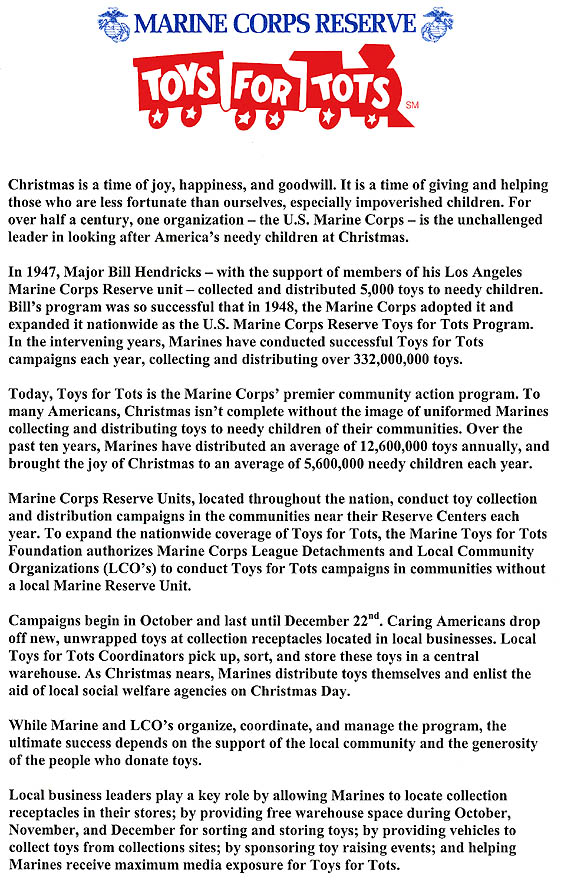 MARINE CORPS RESERVE

TOYS FOR TOTS SM

Christmas is a time of joy, happiness, and goodwill. It is a time of giving and helping those who are less fortunate than ourselves, especially impoverished children. For over half a century, one organization – the U.S. Marine Corps – is the unchallenged leader in looking after America's needy children at Christmas.

In 1947, Major Bill Hendricks – with the support of members of his Los Angeles Marine Corps Reserve unit – collected and distributed 5,000 toys to needy children. Bill's program was so successful that in 1948, the Marine Corps adopted it and expanded it nationwide as the U.S. Marine Corps Reserve Toys for Tots Program. In the intervening years, Marines have conducted successful Toys for Tots campaigns each year, collecting and distributing over 332,000,000 toys.

Today, Toys for Tots is the Marine Corps' premier community action program. To many Americans, Christmas isn't complete without the image of uniformed Marines collecting and distributing toys to needy children of their communities. Over the past ten years, Marines have distributed an average of 12,600,000 toys annually, and brought the joy of Christmas to an average of 5,600,000 needy children each year.

Marine Corps Reserve Units, located throughout the nation, conduct toy collection and distribution campaigns in the communities near their Reserve Centers each year. To expand the nationwide coverage of Toys for Tots, the Marine Toys for Tots Foundation authorizes Marine Corps League Detachments and Local Community Organizations (LCO's) to conduct Toys for Tots campaigns in communities without a local Marine Reserve Unit.

Campaigns begin in October and last until December 22$^{nd}$. Caring Americans drop off new, unwrapped toys at collection receptacles located in local businesses. Local Toys for Tots Coordinators pick up, sort, and store these toys in a central warehouse. As Christmas nears, Marines distribute toys themselves and enlist the aid of local social welfare agencies on Christmas Day.

While Marine and LCO's organize, coordinate, and manage the program, the ultimate success depends on the support of the local community and the generosity of the people who donate toys.

Local business leaders play a key role by allowing Marines to locate collection receptacles in their stores; by providing free warehouse space during October, November, and December for sorting and storing toys; by providing vehicles to collect toys from collections sites; by sponsoring toy raising events; and helping Marines receive maximum media exposure for Toys for Tots.